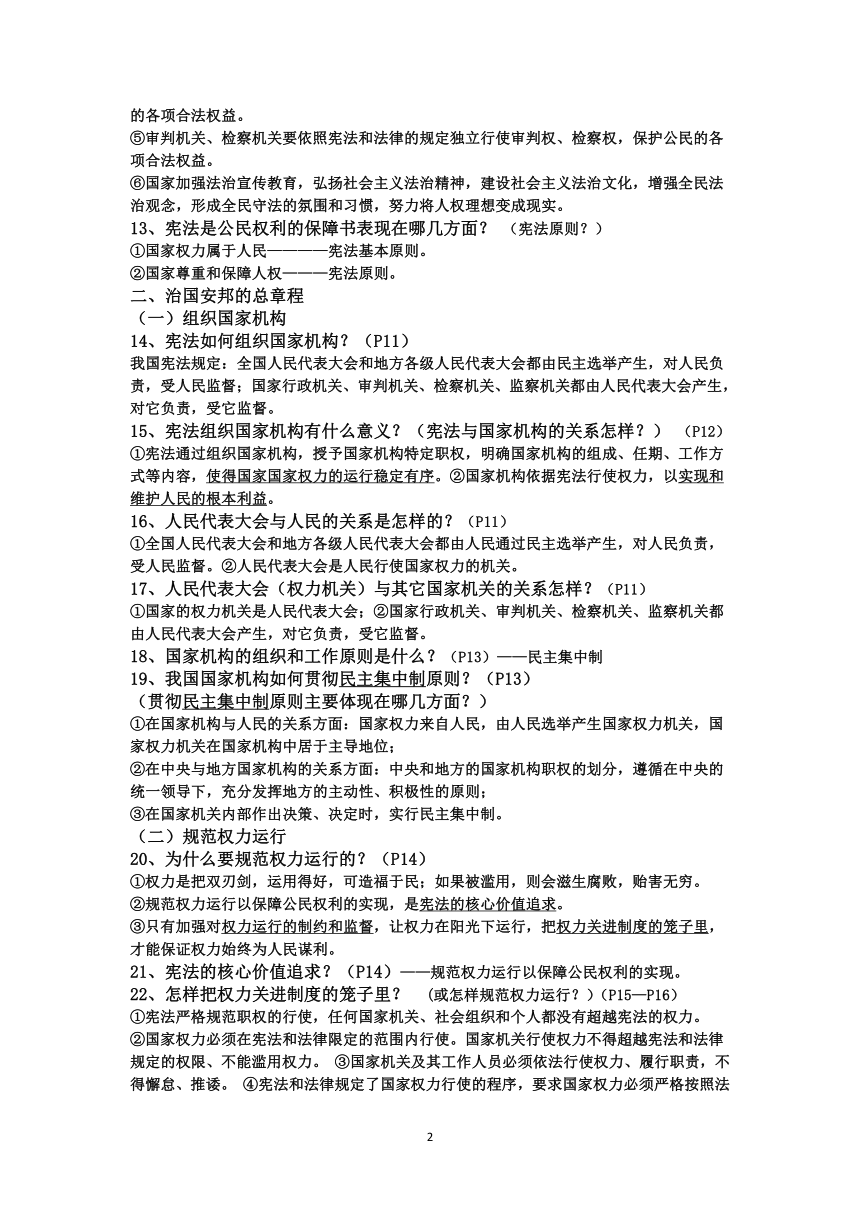 的各项合法权益。
⑤审判机关、检察机关要依照宪法和法律的规定独立行使审判权、检察权，保护公民的各项合法权益。
⑥国家加强法治宣传教育，弘扬社会主义法治精神，建设社会主义法治文化，增强全民法治观念，形成全民守法的氛围和习惯，努力将人权理想变成现实。
13、宪法是公民权利的保障书表现在哪几方面？ （宪法原则？）
①国家权力属于人民————宪法基本原则。
②国家尊重和保障人权———宪法原则。
二、治国安邦的总章程
（一）组织国家机构
14、宪法如何组织国家机构？（P11）
我国宪法规定：全国人民代表大会和地方各级人民代表大会都由民主选举产生，对人民负责，受人民监督；国家行政机关、审判机关、检察机关、监察机关都由人民代表大会产生，对它负责，受它监督。
15、宪法组织国家机构有什么意义？（宪法与国家机构的关系怎样？） （P12）
①宪法通过组织国家机构，授予国家机构特定职权，明确国家机构的组成、任期、工作方式等内容，使得国家国家权力的运行稳定有序。②国家机构依据宪法行使权力，以实现和维护人民的根本利益。
16、人民代表大会与人民的关系是怎样的？（P11）
①全国人民代表大会和地方各级人民代表大会都由人民通过民主选举产生，对人民负责，受人民监督。②人民代表大会是人民行使国家权力的机关。
17、人民代表大会（权力机关）与其它国家机关的关系怎样？（P11）
①国家的权力机关是人民代表大会；②国家行政机关、审判机关、检察机关、监察机关都由人民代表大会产生，对它负责，受它监督。
18、国家机构的组织和工作原则是什么？（P13）——民主集中制
19、我国国家机构如何贯彻民主集中制原则？（P13）
（贯彻民主集中制原则主要体现在哪几方面？）
①在国家机构与人民的关系方面：国家权力来自人民，由人民选举产生国家权力机关，国家权力机关在国家机构中居于主导地位；
②在中央与地方国家机构的关系方面：中央和地方的国家机构职权的划分，遵循在中央的统一领导下，充分发挥地方的主动性、积极性的原则；
③在国家机关内部作出决策、决定时，实行民主集中制。
（二）规范权力运行
20、为什么要规范权力运行的？（P14）
①权力是把双刃剑，运用得好，可造福于民；如果被滥用，则会滋生腐败，贻害无穷。
②规范权力运行以保障公民权利的实现，是宪法的核心价值追求。
③只有加强对权力运行的制约和监督，让权力在阳光下运行，把权力关进制度的笼子里，才能保证权力始终为人民谋利。
21、宪法的核心价值追求？（P14）——规范权力运行以保障公民权利的实现。
22、怎样把权力关进制度的笼子里？ （或怎样规范权力运行？）（P15—P16）
①宪法严格规范职权的行使，任何国家机关、社会组织和个人都没有超越宪法的权力。
②国家权力必须在宪法和法律限定的范围内行使。国家机关行使权力不得超越宪法和法律规定的权限、不能滥用权力。 ③国家机关及其工作人员必须依法行使权力、履行职责，不得懈怠、推诿。 ④宪法和法律规定了国家权力行使的程序，要求国家权力必须严格按照法

2